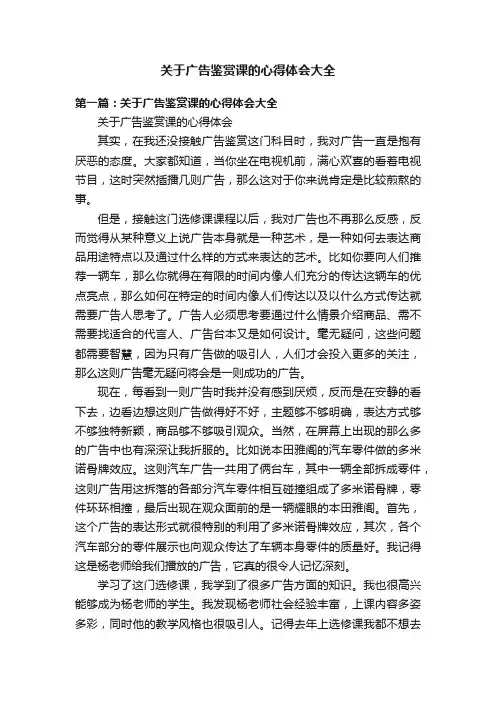 关于广告鉴赏课的心得体会大全

第一篇：关于广告鉴赏课的心得体会大全

关于广告鉴赏课的心得体会

其实，在我还没接触广告鉴赏这门科目时，我对广告一直是抱有厌恶的态度。大家都知道，当你坐在电视机前，满心欢喜的看着电视节目，这时突然插播几则广告，那么这对于你来说肯定是比较煎熬的事。

但是，接触这门选修课课程以后，我对广告也不再那么反感，反而觉得从某种意义上说广告本身就是一种艺术，是一种如何去表达商品用途特点以及通过什么样的方式来表达的艺术。比如你要向人们推荐一辆车，那么你就得在有限的时间内像人们充分的传达这辆车的优点亮点，那么如何在特定的时间内像人们传达以及以什么方式传达就需要广告人思考了。广告人必须思考要通过什么情景介绍商品、需不需要找适合的代言人、广告台本又是如何设计。毫无疑问，这些问题都需要智慧，因为只有广告做的吸引人，人们才会投入更多的关注，那么这则广告毫无疑问将会是一则成功的广告。

现在，每看到一则广告时我并没有感到厌烦，反而是在安静的看下去，边看边想这则广告做得好不好，主题够不够明确，表达方式够不够独特新颖，商品够不够吸引观众。当然，在屏幕上出现的那么多的广告中也有深深让我折服的。比如说本田雅阁的汽车零件做的多米诺骨牌效应。这则汽车广告一共用了俩台车，其中一辆全部拆成零件，这则广告用这拆落的各部分汽车零件相互碰撞组成了多米诺骨牌，零件环环相撞，最后出现在观众面前的是一辆耀眼的本田雅阁。首先，这个广告的表达形式就很特别的利用了多米诺骨牌效应，其次，各个汽车部分的零件展示也向观众传达了车辆本身零件的质量好。我记得这是杨老师给我们播放的广告，它真的很令人记忆深刻。

学习了这门选修课，我学到了很多广告方面的知识。我也很高兴能够成为杨老师的学生。我发现杨老师社会经验丰富，上课内容多姿多彩，同时他的教学风格也很吸引人。记得去年上选修课我都不想去